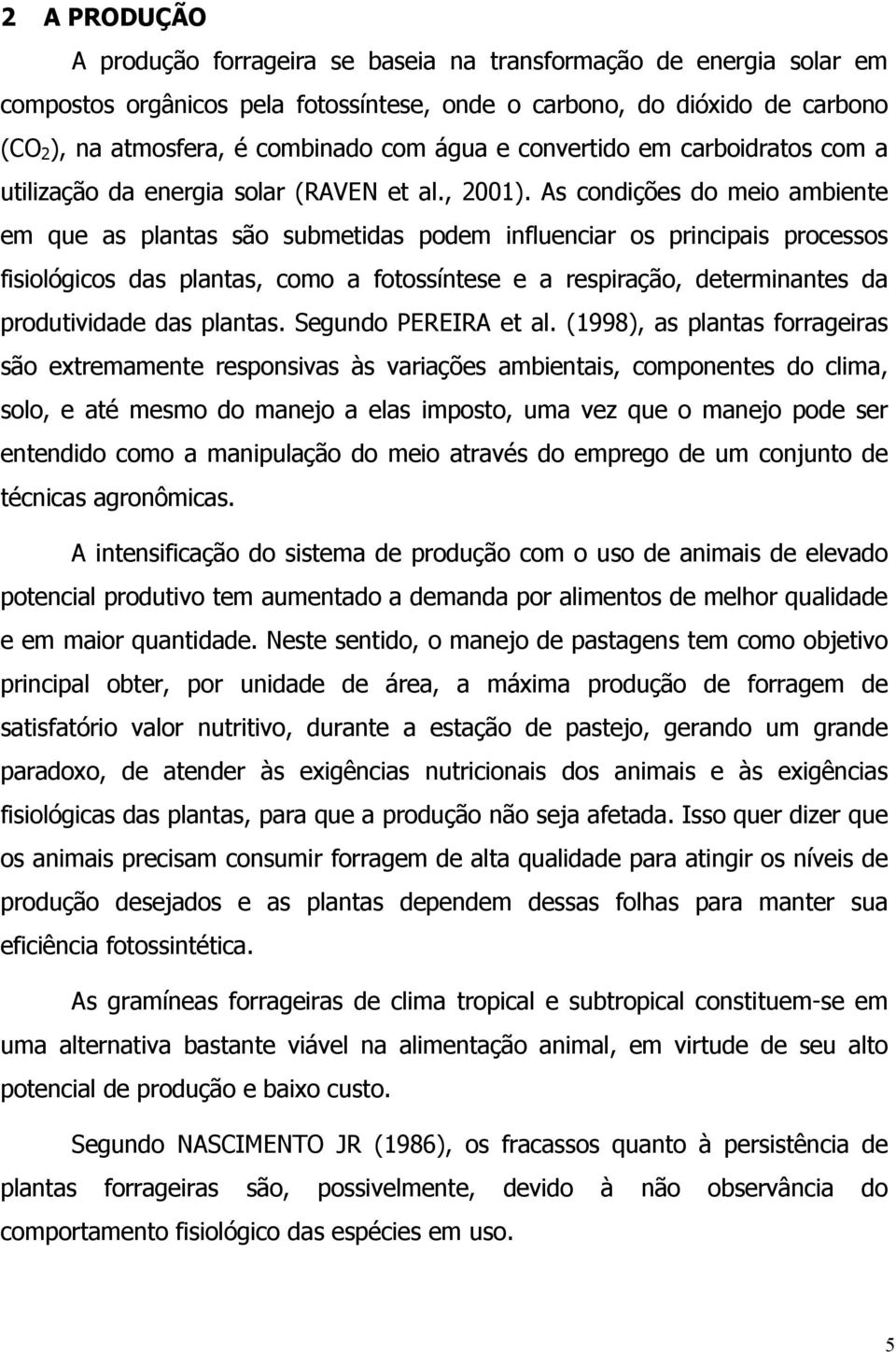 2 A PRODUÇÃO

A produção forrageira se baseia na transformação de energia solar em compostos orgânicos pela fotossíntese, onde o carbono, do dióxido de carbono ($CO_2$), na atmosfera, é combinado com água e convertido em carboidratos com a utilização da energia solar (RAVEN et al., 2001). As condições do meio ambiente em que as plantas são submetidas podem influenciar os principais processos fisiológicos das plantas, como a fotossíntese e a respiração, determinantes da produtividade das plantas. Segundo PEREIRA et al. (1998), as plantas forrageiras são extremamente responsivas às variações ambientais, componentes do clima, solo, e até mesmo do manejo a elas imposto, uma vez que o manejo pode ser entendido como a manipulação do meio através do emprego de um conjunto de técnicas agronômicas.

A intensificação do sistema de produção com o uso de animais de elevado potencial produtivo tem aumentado a demanda por alimentos de melhor qualidade e em maior quantidade. Neste sentido, o manejo de pastagens tem como objetivo principal obter, por unidade de área, a máxima produção de forragem de satisfatório valor nutritivo, durante a estação de pastejo, gerando um grande paradoxo, de atender às exigências nutricionais dos animais e às exigências fisiológicas das plantas, para que a produção não seja afetada. Isso quer dizer que os animais precisam consumir forragem de alta qualidade para atingir os níveis de produção desejados e as plantas dependem dessas folhas para manter sua eficiência fotossintética.

As gramíneas forrageiras de clima tropical e subtropical constituem-se em uma alternativa bastante viável na alimentação animal, em virtude de seu alto potencial de produção e baixo custo.

Segundo NASCIMENTO JR (1986), os fracassos quanto à persistência de plantas forrageiras são, possivelmente, devido à não observância do comportamento fisiológico das espécies em uso.

5